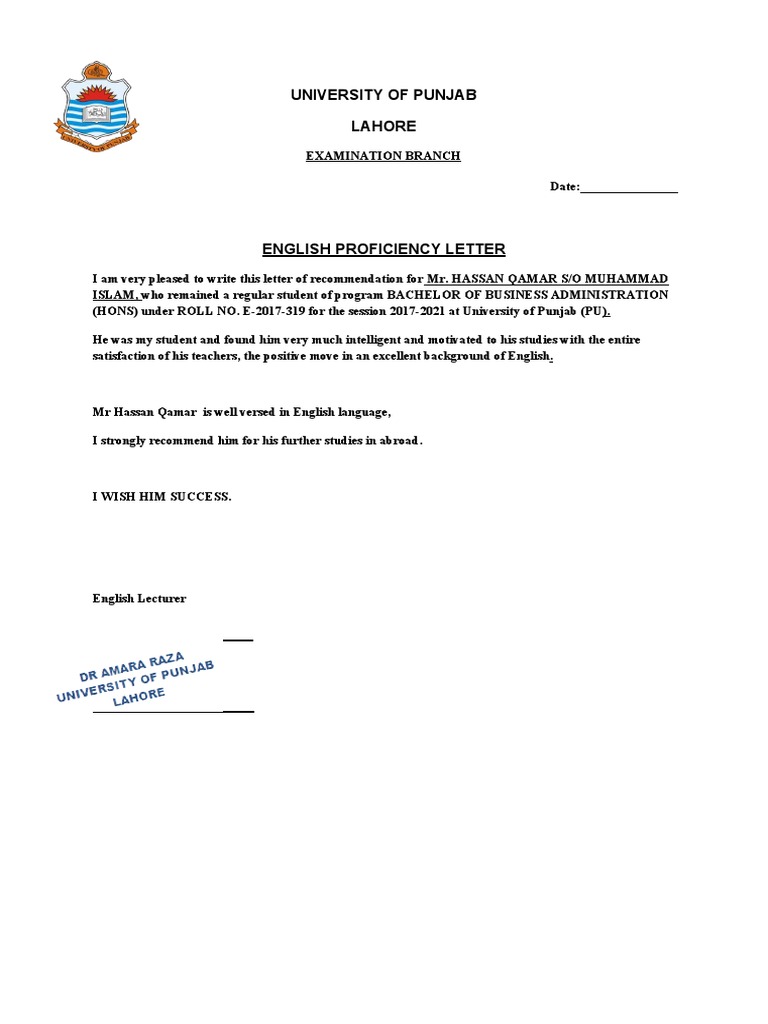 UNIVERSITY OF PUNJAB

LAHORE

EXAMINATION BRANCH

Date:_______________

ENGLISH PROFICIENCY LETTER

I am very pleased to write this letter of recommendation for Mr. HASSAN QAMAR S/O MUHAMMAD ISLAM, who remained a regular student of program BACHELOR OF BUSINESS ADMINISTRATION (HONS) under ROLL NO. E-2017-319 for the session 2017-2021 at University of Punjab (PU).

He was my student and found him very much intelligent and motivated to his studies with the entire satisfaction of his teachers, the positive move in an excellent background of English.

Mr Hassan Qamar is well versed in English language,

I strongly recommend him for his further studies in abroad.

I WISH HIM SUCCESS.

English Lecturer

DR AMARA RAZA
UNIVERSITY OF PUNJAB
LAHORE